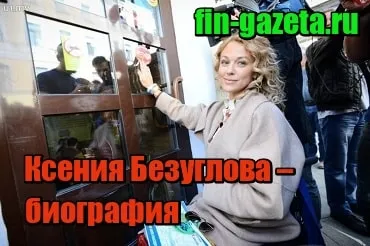 fin-gazeta.ru

Ксения Безуглова – биография